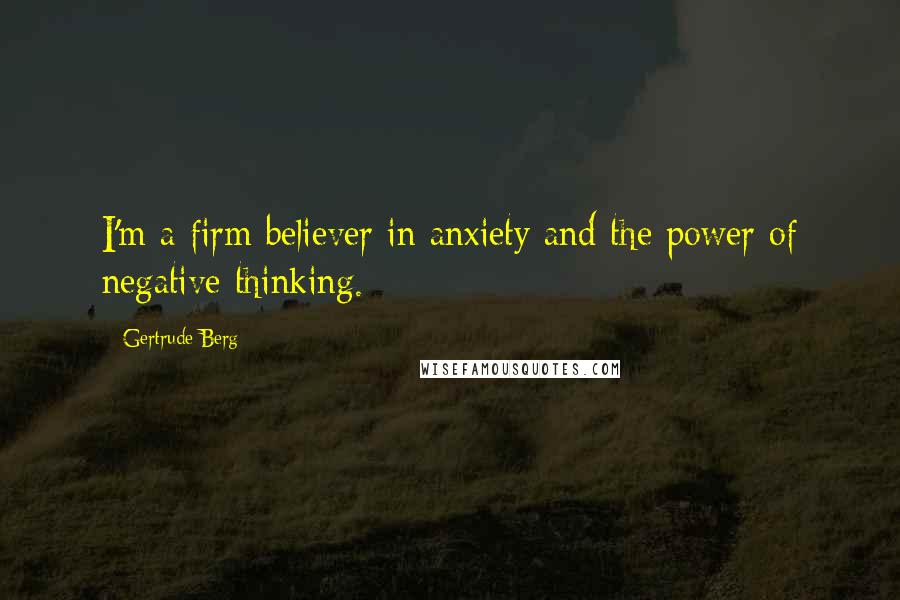 I'm a firm believer in anxiety and the power of negative thinking.

Gertrude Berg

WISEFAMOUSQUOTES.COM